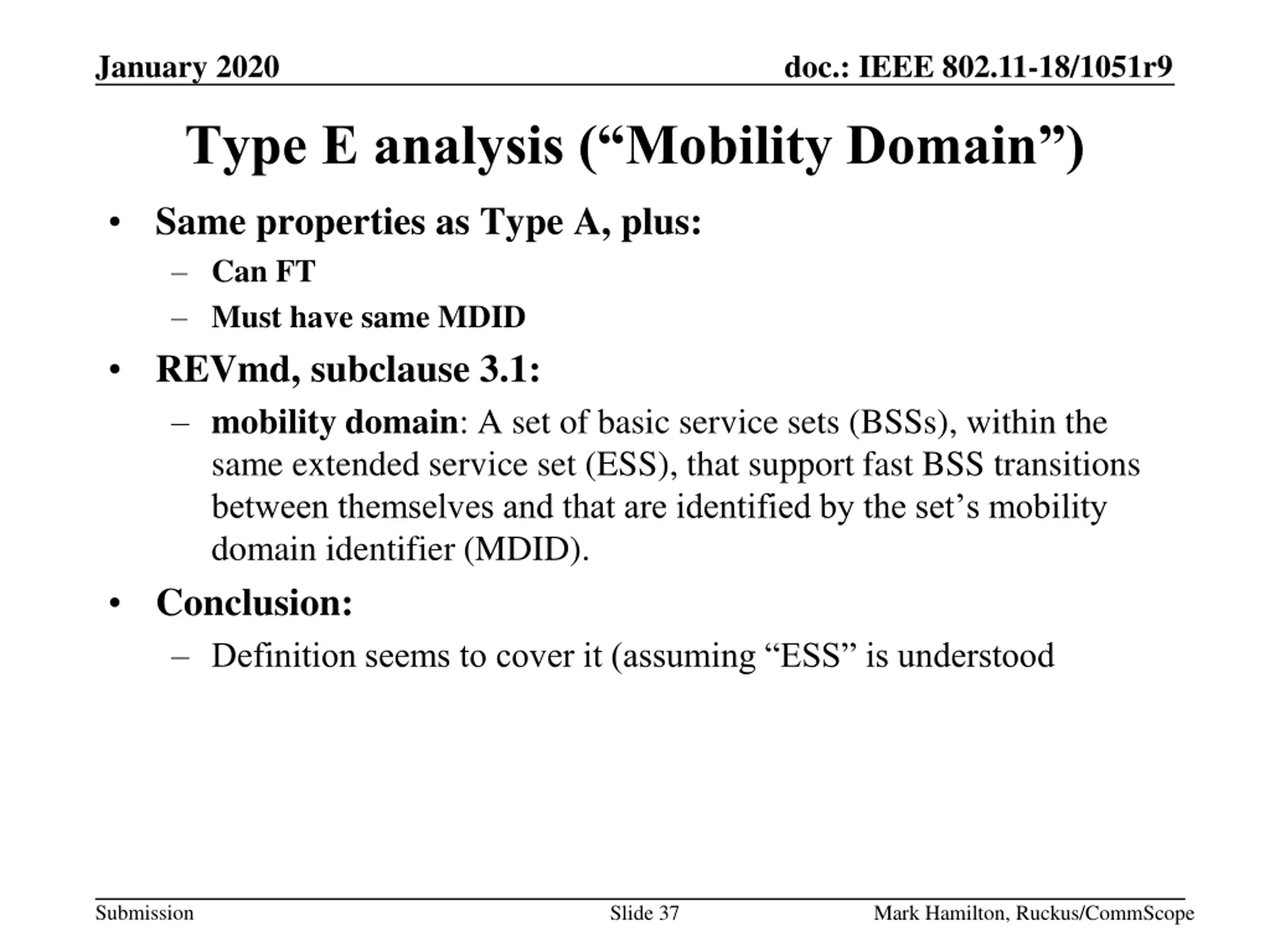 January 2020

doc.: IEEE 802.11-18/1051r9

Type E analysis (“Mobility Domain”)

• Same properties as Type A, plus:
– Can FT
– Must have same MDID
• REVmd, subclause 3.1:
– mobility domain: A set of basic service sets (BSSs), within the same extended service set (ESS), that support fast BSS transitions between themselves and that are identified by the set’s mobility domain identifier (MDID).
• Conclusion:
– Definition seems to cover it (assuming “ESS” is understood

Submission

Slide 37

Mark Hamilton, Ruckus/CommScope